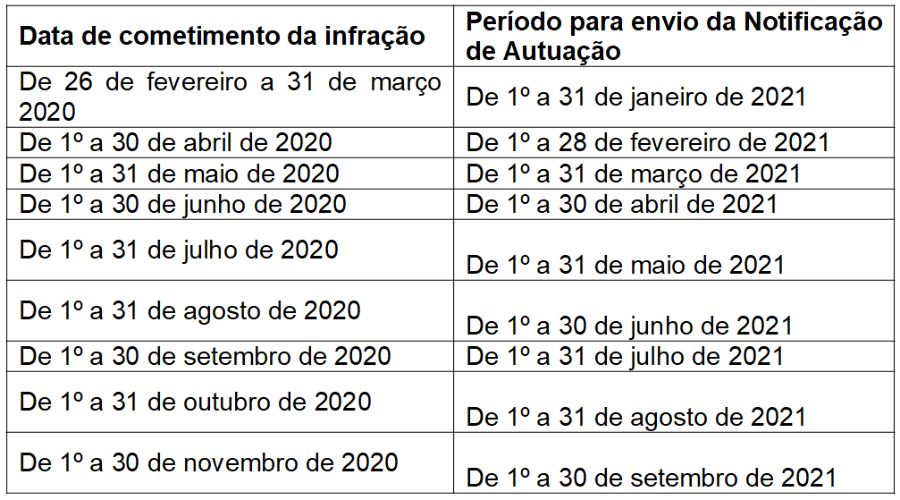 | Data de cometimento da infração | Período para envio da Notificação de Autuação |
|---|---|
| De 26 de fevereiro a 31 de março 2020 | De 1º a 31 de janeiro de 2021 |
| De 1º a 30 de abril de 2020 | De 1º a 28 de fevereiro de 2021 |
| De 1º a 31 de maio de 2020 | De 1º a 31 de março de 2021 |
| De 1º a 30 de junho de 2020 | De 1º a 30 de abril de 2021 |
| De 1º a 31 de julho de 2020 | De 1º a 31 de maio de 2021 |
| De 1º a 31 de agosto de 2020 | De 1º a 30 de junho de 2021 |
| De 1º a 30 de setembro de 2020 | De 1º a 31 de julho de 2021 |
| De 1º a 31 de outubro de 2020 | De 1º a 31 de agosto de 2021 |
| De 1º a 30 de novembro de 2020 | De 1º a 30 de setembro de 2021 |